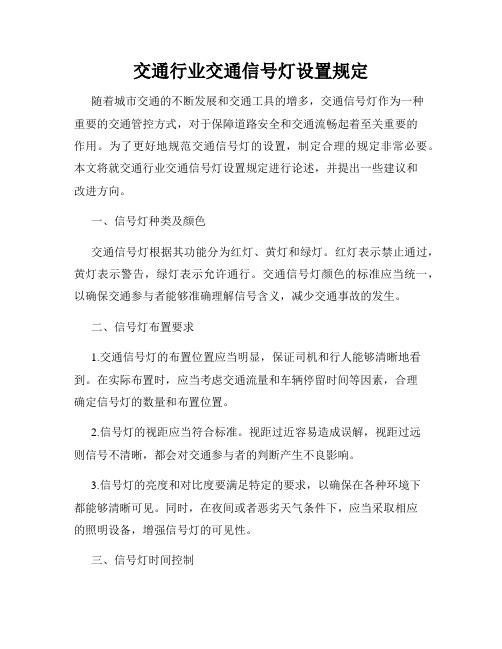 交通行业交通信号灯设置规定

随着城市交通的不断发展和交通工具的增多，交通信号灯作为一种重要的交通管控方式，对于保障道路安全和交通流畅起着至关重要的作用。为了更好地规范交通信号灯的设置，制定合理的规定非常必要。本文将就交通行业交通信号灯设置规定进行论述，并提出一些建议和改进方向。

一、信号灯种类及颜色

交通信号灯根据其功能分为红灯、黄灯和绿灯。红灯表示禁止通过，黄灯表示警告，绿灯表示允许通行。交通信号灯颜色的标准应当统一，以确保交通参与者能够准确理解信号含义，减少交通事故的发生。

二、信号灯布置要求

1.交通信号灯的布置位置应当明显，保证司机和行人能够清晰地看到。在实际布置时，应当考虑交通流量和车辆停留时间等因素，合理确定信号灯的数量和布置位置。

2.信号灯的视距应当符合标准。视距过近容易造成误解，视距过远则信号不清晰，都会对交通参与者的判断产生不良影响。

3.信号灯的亮度和对比度要满足特定的要求，以确保在各种环境下都能够清晰可见。同时，在夜间或者恶劣天气条件下，应当采取相应的照明设备，增强信号灯的可见性。

三、信号灯时间控制